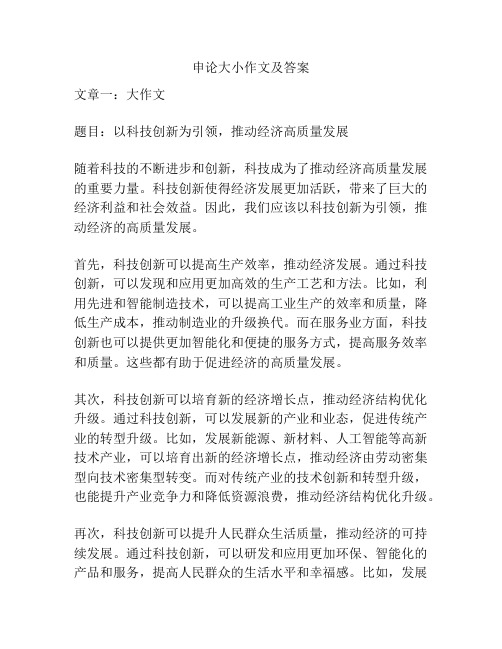 申论大小作文及答案

文章一：大作文

题目：以科技创新为引领，推动经济高质量发展

随着科技的不断进步和创新，科技成为了推动经济高质量发展的重要力量。科技创新使得经济发展更加活跃，带来了巨大的经济利益和社会效益。因此，我们应该以科技创新为引领，推动经济的高质量发展。

首先，科技创新可以提高生产效率，推动经济发展。通过科技创新，可以发现和应用更加高效的生产工艺和方法。比如，利用先进和智能制造技术，可以提高工业生产的效率和质量，降低生产成本，推动制造业的升级换代。而在服务业方面，科技创新也可以提供更加智能化和便捷的服务方式，提高服务效率和质量。这些都有助于促进经济的高质量发展。

其次，科技创新可以培育新的经济增长点，推动经济结构优化升级。通过科技创新，可以发展新的产业和业态，促进传统产业的转型升级。比如，发展新能源、新材料、人工智能等高新技术产业，可以培育出新的经济增长点，推动经济由劳动密集型向技术密集型转变。而对传统产业的技术创新和转型升级，也能提升产业竞争力和降低资源浪费，推动经济结构优化升级。

再次，科技创新可以提升人民群众生活质量，推动经济的可持续发展。通过科技创新，可以研发和应用更加环保、智能化的产品和服务，提高人民群众的生活水平和幸福感。比如，发展